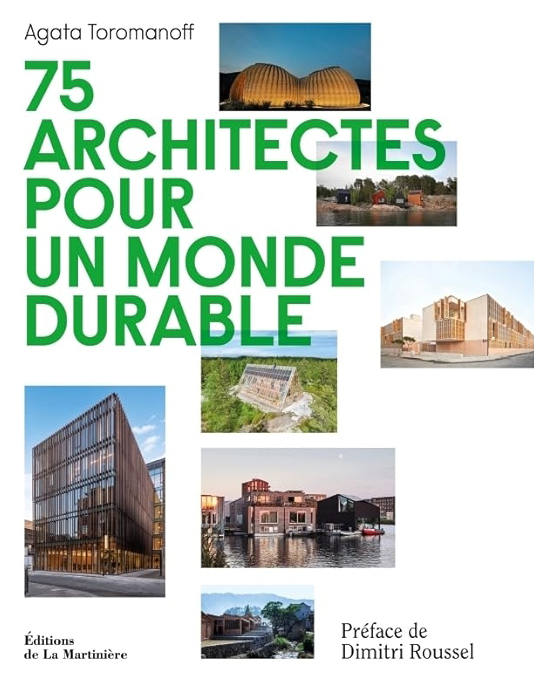 Agata Toromanoff

75 ARCHITECTES POUR UN MONDE DURABLE

Éditions de La Martinière

Préface de Dimitri Roussel